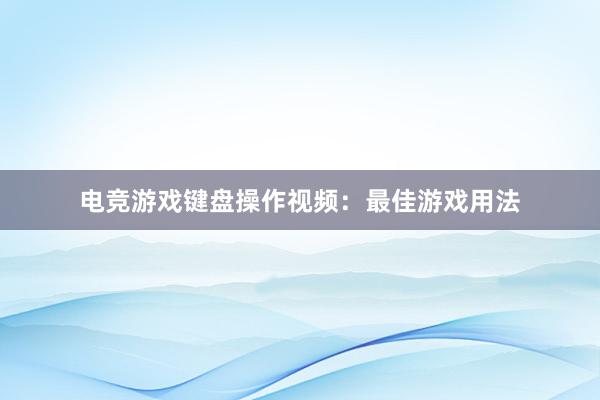 电竞游戏键盘操作视频：最佳游戏用法